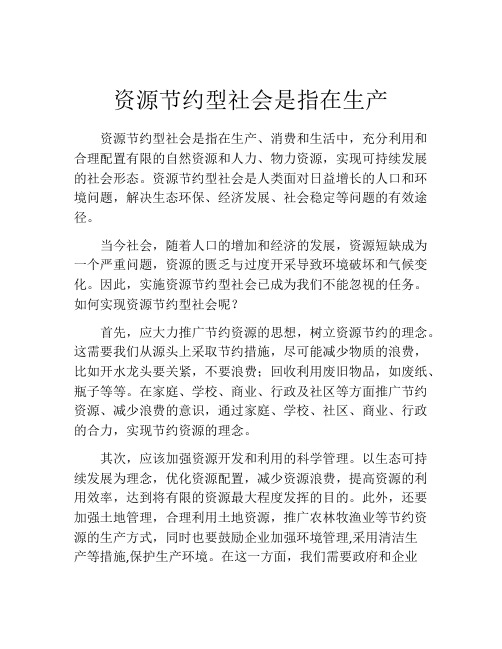 资源节约型社会是指在生产

资源节约型社会是指在生产、消费和生活中，充分利用和合理配置有限的自然资源和人力、物力资源，实现可持续发展的社会形态。资源节约型社会是人类面对日益增长的人口和环境问题，解决生态环保、经济发展、社会稳定等问题的有效途径。

当今社会，随着人口的增加和经济的发展，资源短缺成为一个严重问题，资源的匮乏与过度开采导致环境破坏和气候变化。因此，实施资源节约型社会已成为我们不能忽视的任务。如何实现资源节约型社会呢？

首先，应大力推广节约资源的思想，树立资源节约的理念。这需要我们从源头上采取节约措施，尽可能减少物质的浪费，比如开水龙头要关紧，不要浪费；回收利用废旧物品，如废纸、瓶子等等。在家庭、学校、商业、行政及社区等方面推广节约资源、减少浪费的意识，通过家庭、学校、社区、商业、行政的合力，实现节约资源的理念。

其次，应该加强资源开发和利用的科学管理。以生态可持续发展为理念，优化资源配置，减少资源浪费，提高资源的利用效率，达到将有限的资源最大程度发挥的目的。此外，还要加强土地管理，合理利用土地资源，推广农林牧渔业等节约资源的生产方式，同时也要鼓励企业加强环境管理,采用清洁生产等措施,保护生产环境。在这一方面，我们需要政府和企业